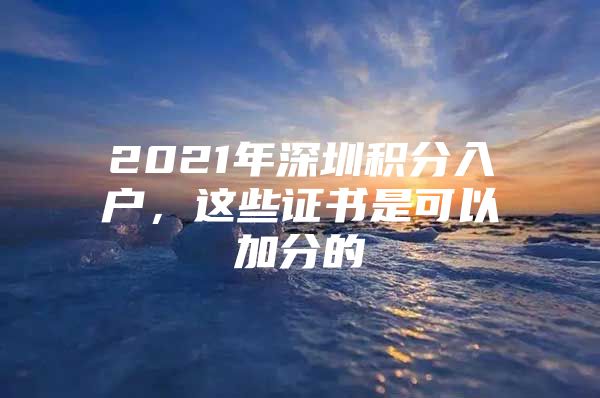 2021年深圳积分入户，这些证书是可以加分的